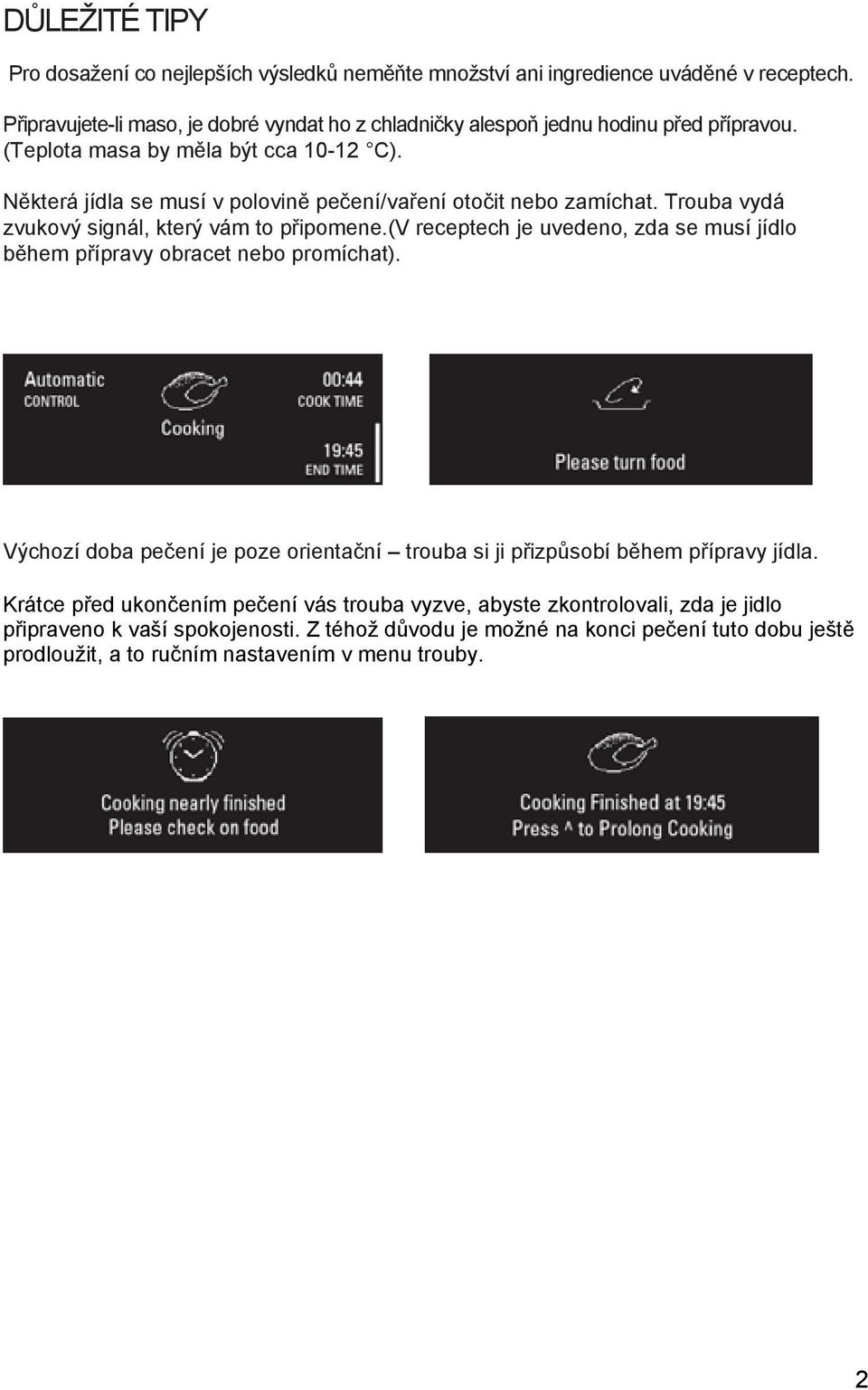 DŮLEŽITÉ TIPY

Pro dosažení co nejlepších výsledků neměňte množství ani ingredience uváděné v receptech.

Připravujete-li maso, je dobré vyndat ho z chladničky alespoň jednu hodinu před přípravou. (Teplota masa by měla být cca 10-12 °C).

Některá jídla se musí v polovině pečení/vaření otočit nebo zamíchat. Trouba vydá zvukový signál, který vám to připomene.(V receptech je uvedeno, zda se musí jídlo během přípravy obracet nebo promíchat).

Automatic
CONTROL
Cooking
00:44
COOK TIME
19:45
END TIME

Please turn food

Výchozí doba pečení je poze orientační – trouba si ji přizpůsobí během přípravy jídla.

Krátce před ukončením pečení vás trouba vyzve, abyste zkontrolovali, zda je jidlo připraveno k vaší spokojenosti. Z téhož důvodu je možné na konci pečení tuto dobu ještě prodloužit, a to ručním nastavením v menu trouby.

Cooking nearly finished
Please check on food

Cooking Finished at 19:45
Press ^ to Prolong Cooking

2